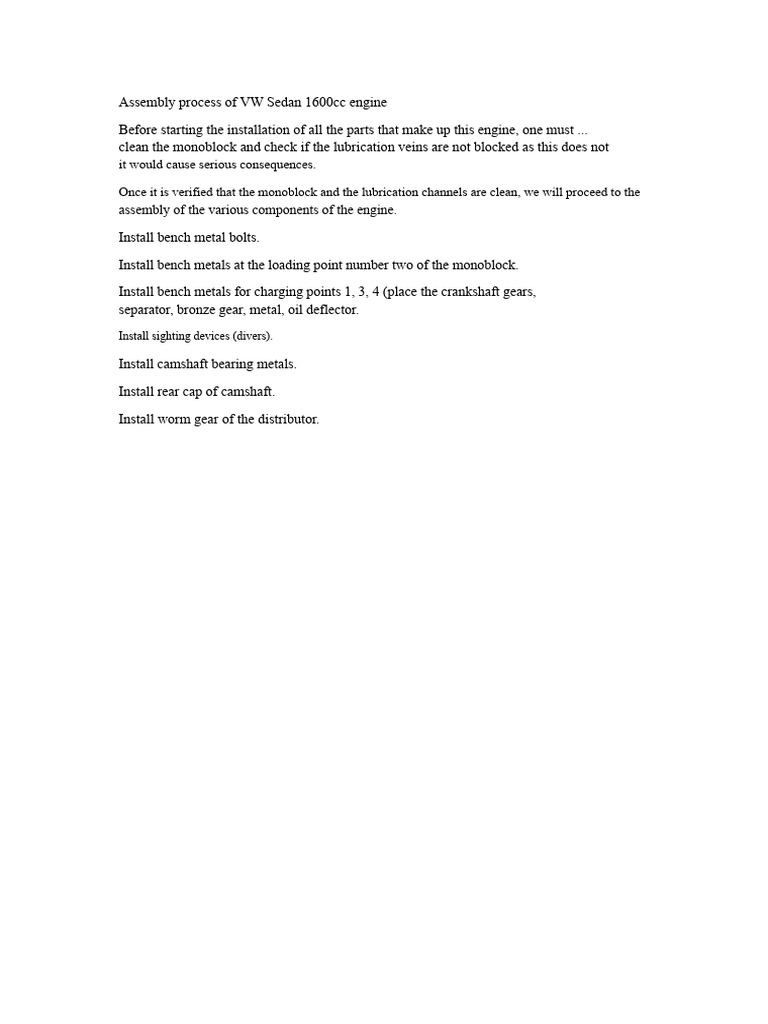 Assembly process of VW Sedan 1600cc engine

Before starting the installation of all the parts that make up this engine, one must ... clean the monoblock and check if the lubrication veins are not blocked as this does not it would cause serious consequences.

Once it is verified that the monoblock and the lubrication channels are clean, we will proceed to the assembly of the various components of the engine.

Install bench metal bolts.

Install bench metals at the loading point number two of the monoblock.

Install bench metals for charging points 1, 3, 4 (place the crankshaft gears, separator, bronze gear, metal, oil deflector.

Install sighting devices (divers).

Install camshaft bearing metals.

Install rear cap of camshaft.

Install worm gear of the distributor.